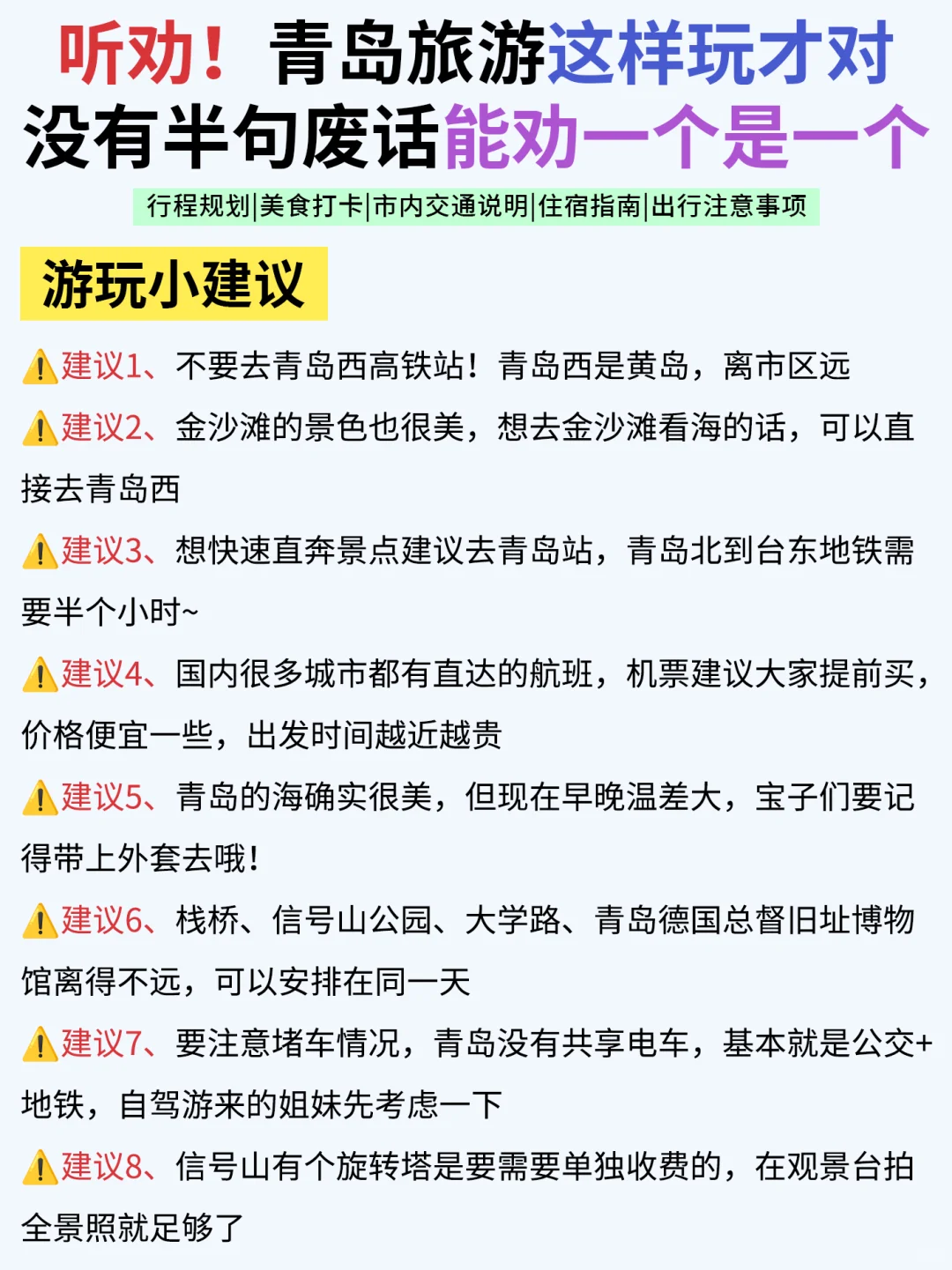 听劝！青岛旅游这样玩才对
没有半句废话能劝一个是一个

行程规划|美食打卡|市内交通说明|住宿指南|出行注意事项

游玩小建议

⚠️建议1、不要去青岛西高铁站！青岛西是黄岛，离市区远

⚠️建议2、金沙滩的景色也很美，想去金沙滩看海的话，可以直接去青岛西

⚠️建议3、想快速直奔景点建议去青岛站，青岛北到台东地铁需要半个小时~

⚠️建议4、国内很多城市都有直达的航班，机票建议大家提前买，价格便宜一些，出发时间越近越贵

⚠️建议5、青岛的海确实很美，但现在早晚温差大，宝子们要记得带上外套去哦！

⚠️建议6、栈桥、信号山公园、大学路、青岛德国总督旧址博物馆离得不远，可以安排在同一天

⚠️建议7、要注意堵车情况，青岛没有共享电车，基本就是公交+地铁，自驾游来的姐妹先考虑一下

⚠️建议8、信号山有个旋转塔是要需要单独收费的，在观景台拍全景照就足够了